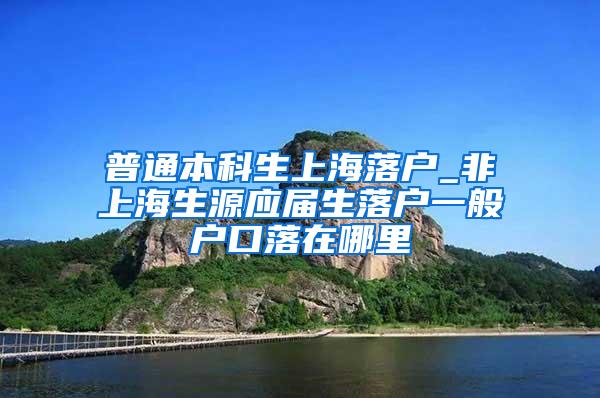 普通本科生上海落户_非上海生源应届生落户一般户口落在哪里